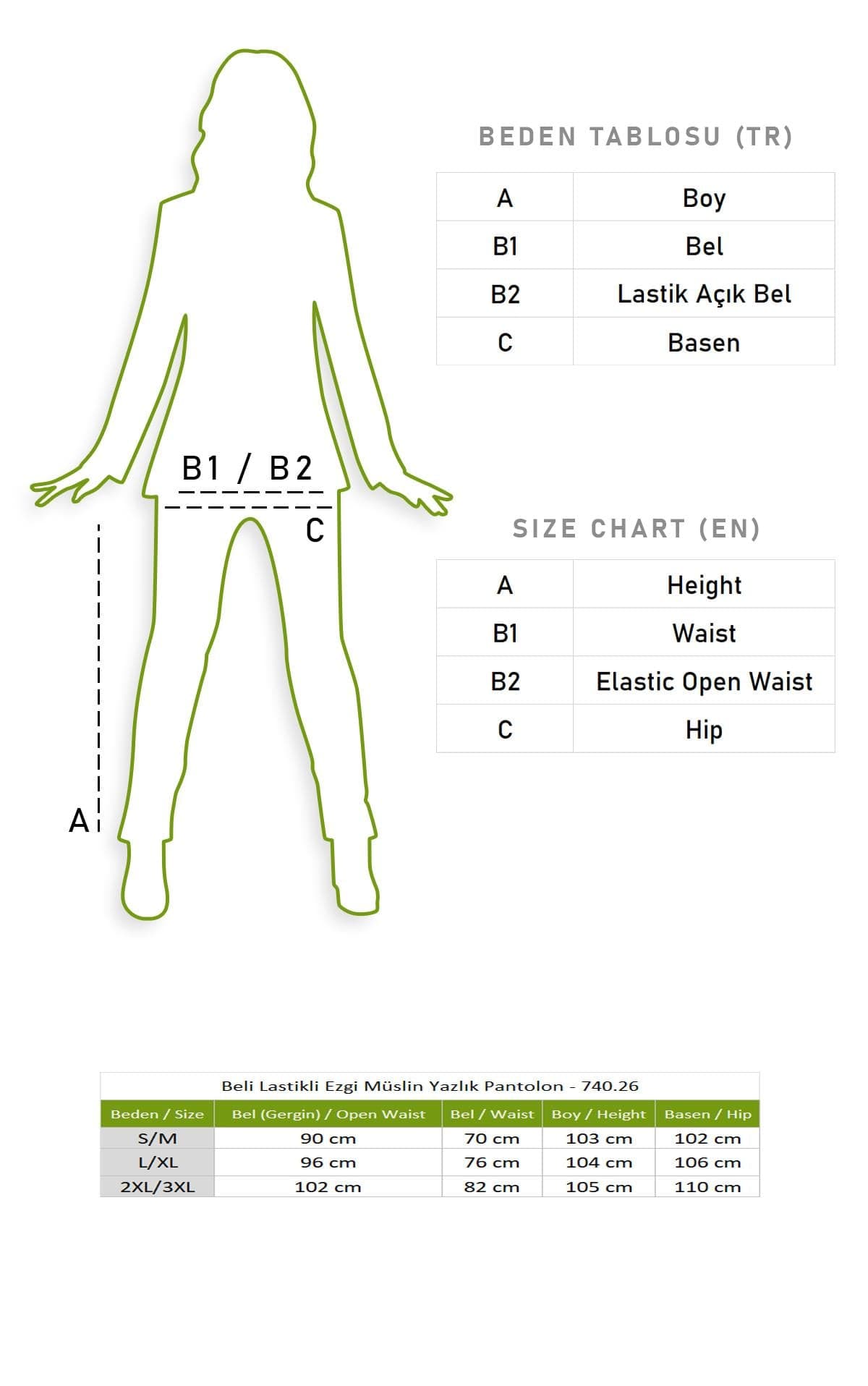 B1 / B2

C

A

BEDEN TABLOSU (TR)

| A | Boy |
|---|---|
| B1 | Bel |
| B2 | Lastik Açık Bel |
| C | Basen |

SIZE CHART (EN)

| A | Height |
|---|---|
| B1 | Waist |
| B2 | Elastic Open Waist |
| C | Hip |

Beli Lastikli Ezgi Müslin Yazlık Pantolon - 740.26

| Beden / Size | Bel (Gergin) / Open Waist | Bel / Waist | Boy / Height | Basen / Hip |
|---|---|---|---|---|
| S/M | 90 cm | 70 cm | 103 cm | 102 cm |
| L/XL | 96 cm | 76 cm | 104 cm | 106 cm |
| 2XL/3XL | 102 cm | 82 cm | 105 cm | 110 cm |